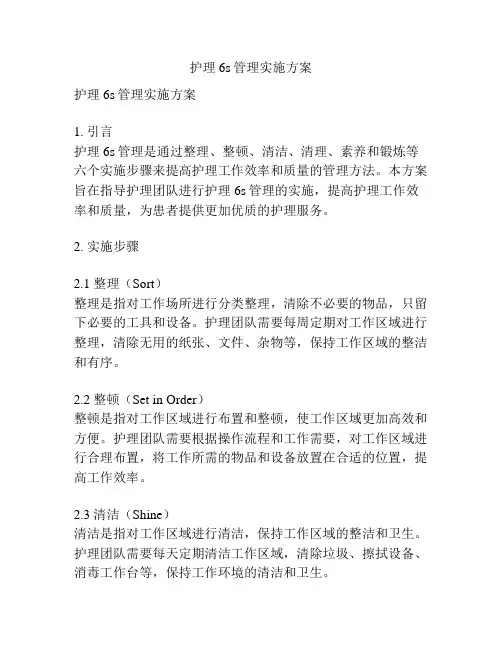 护理 6s 管理实施方案

护理 6s 管理实施方案

1. 引言
护理 6s 管理是通过整理、整顿、清洁、清理、素养和锻炼等六个实施步骤来提高护理工作效率和质量的管理方法。本方案旨在指导护理团队进行护理 6s 管理的实施，提高护理工作效率和质量，为患者提供更加优质的护理服务。

2. 实施步骤

2.1 整理（Sort）
整理是指对工作场所进行分类整理，清除不必要的物品，只留下必要的工具和设备。护理团队需要每周定期对工作区域进行整理，清除无用的纸张、文件、杂物等，保持工作区域的整洁和有序。

2.2 整顿（Set in Order）
整顿是指对工作区域进行布置和整顿，使工作区域更加高效和方便。护理团队需要根据操作流程和工作需要，对工作区域进行合理布置，将工作所需的物品和设备放置在合适的位置，提高工作效率。

2.3 清洁（Shine）
清洁是指对工作区域进行清洁，保持工作区域的整洁和卫生。护理团队需要每天定期清洁工作区域，清除垃圾、擦拭设备、消毒工作台等，保持工作环境的清洁和卫生。